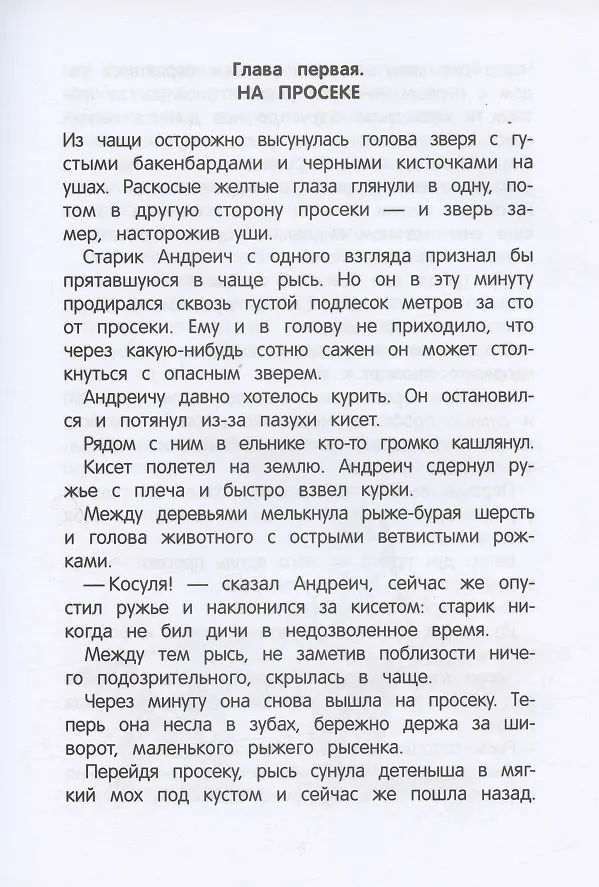 Глава первая.
НА ПРОСЕКЕ

Из чащи осторожно высунулась голова зверя с густыми бакенбардами и черными кисточками на ушах. Раскосые желтые глаза глянули в одну, потом в другую сторону просеки — и зверь замер, насторожив уши.

Старик Андреич с одного взгляда признал бы прятавшуюся в чаще рысь. Но он в эту минуту продирался сквозь густой подлесок метров за сто от просеки. Ему и в голову не приходило, что через какую-нибудь сотню сажен он может столкнуться с опасным зверем.

Андреичу давно хотелось курить. Он остановился и потянул из-за пазухи кисет.

Рядом с ним в ельнике кто-то громко кашлянул. Кисет полетел на землю. Андреич сдернул ружье с плеча и быстро взвел курки.

Между деревьями мелькнула рыже-бурая шерсть и голова животного с острыми ветвистыми рожками.

— Косуля! — сказал Андреич, сейчас же опустил ружье и наклонился за кисетом: старик никогда не бил дичи в недозволенное время.

Между тем рысь, не заметив поблизости ничего подозрительного, скрылась в чаще.

Через минуту она снова вышла на просеку. Теперь она несла в зубах, бережно держа за шиворот, маленького рыжего рысенка.

Перейдя просеку, рысь сунула детеныша в мягкий мох под кустом и сейчас же пошла назад.